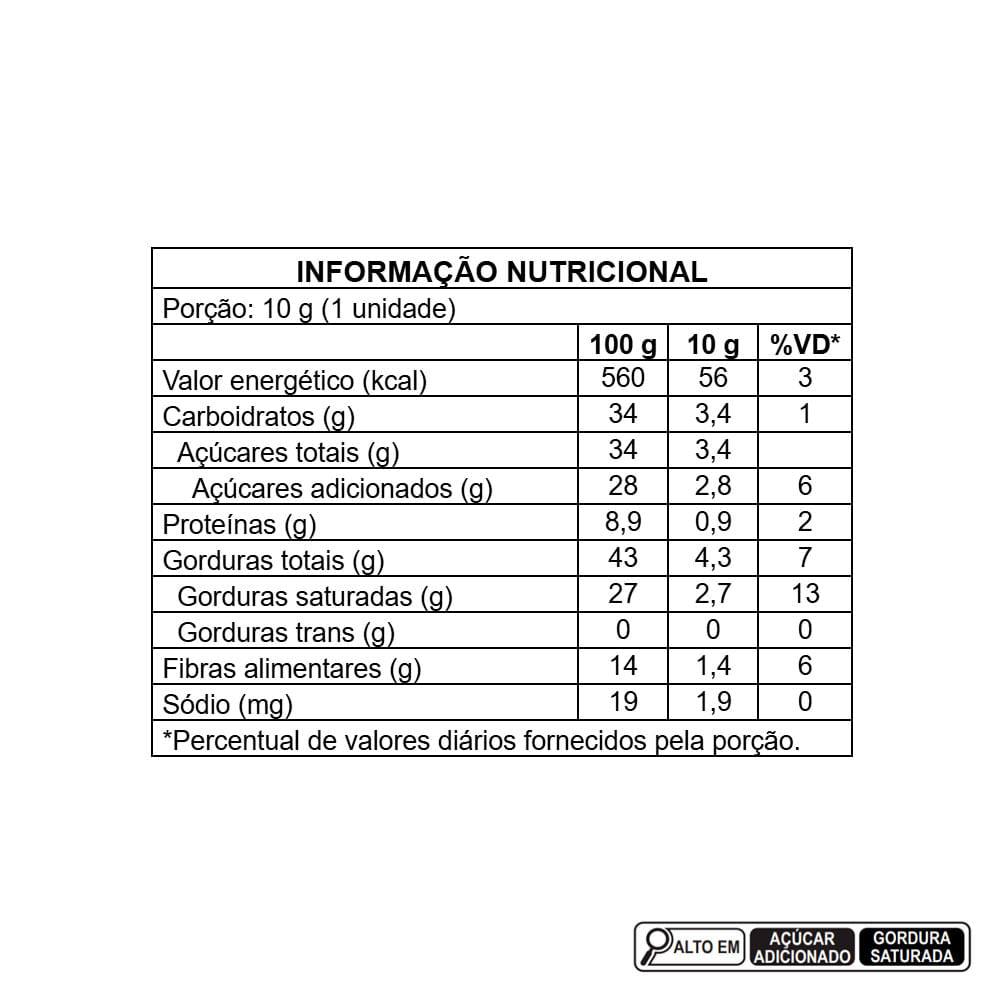 INFORMAÇÃO NUTRICIONAL

Porção: 10 g (1 unidade)

| | 100 g | 10 g | %VD* |
|---|---|---|---|
| Valor energético (kcal) | 560 | 56 | 3 |
| Carboidratos (g) | 34 | 3,4 | 1 |
| Açúcares totais (g) | 34 | 3,4 | |
| Açúcares adicionados (g) | 28 | 2,8 | 6 |
| Proteínas (g) | 8,9 | 0,9 | 2 |
| Gorduras totais (g) | 43 | 4,3 | 7 |
| Gorduras saturadas (g) | 27 | 2,7 | 13 |
| Gorduras trans (g) | 0 | 0 | 0 |
| Fibras alimentares (g) | 14 | 1,4 | 6 |
| Sódio (mg) | 19 | 1,9 | 0 |

*Percentual de valores diários fornecidos pela porção.

ALTO EM AÇÚCAR ADICIONADO GORDURA SATURADA